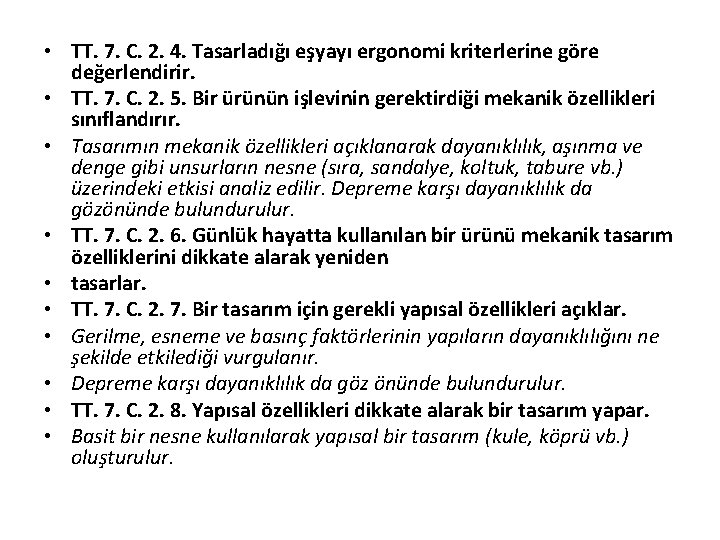 • TT. 7. C. 2. 4. Tasarladığı eşyayı ergonomi kriterlerine göre değerlendirir.
• TT. 7. C. 2. 5. Bir ürünün işlevinin gerektirdiği mekanik özellikleri sınıflandırır.
• Tasarımın mekanik özellikleri açıklanarak dayanıklılık, aşınma ve denge gibi unsurların nesne (sıra, sandalye, koltuk, tabure vb.) üzerindeki etkisi analiz edilir. Depreme karşı dayanıklılık da gözönünde bulundurulur.
• TT. 7. C. 2. 6. Günlük hayatta kullanılan bir ürünü mekanik tasarım özelliklerini dikkate alarak yeniden
• tasarlar.
• TT. 7. C. 2. 7. Bir tasarım için gerekli yapısal özellikleri açıklar.
• Gerilme, esneme ve basınç faktörlerinin yapıların dayanıklılığını ne şekilde etkilediği vurgulanır.
• Depreme karşı dayanıklılık da göz önünde bulundurulur.
• TT. 7. C. 2. 8. Yapısal özellikleri dikkate alarak bir tasarım yapar.
• Basit bir nesne kullanılarak yapısal bir tasarım (kule, köprü vb.) oluşturulur.